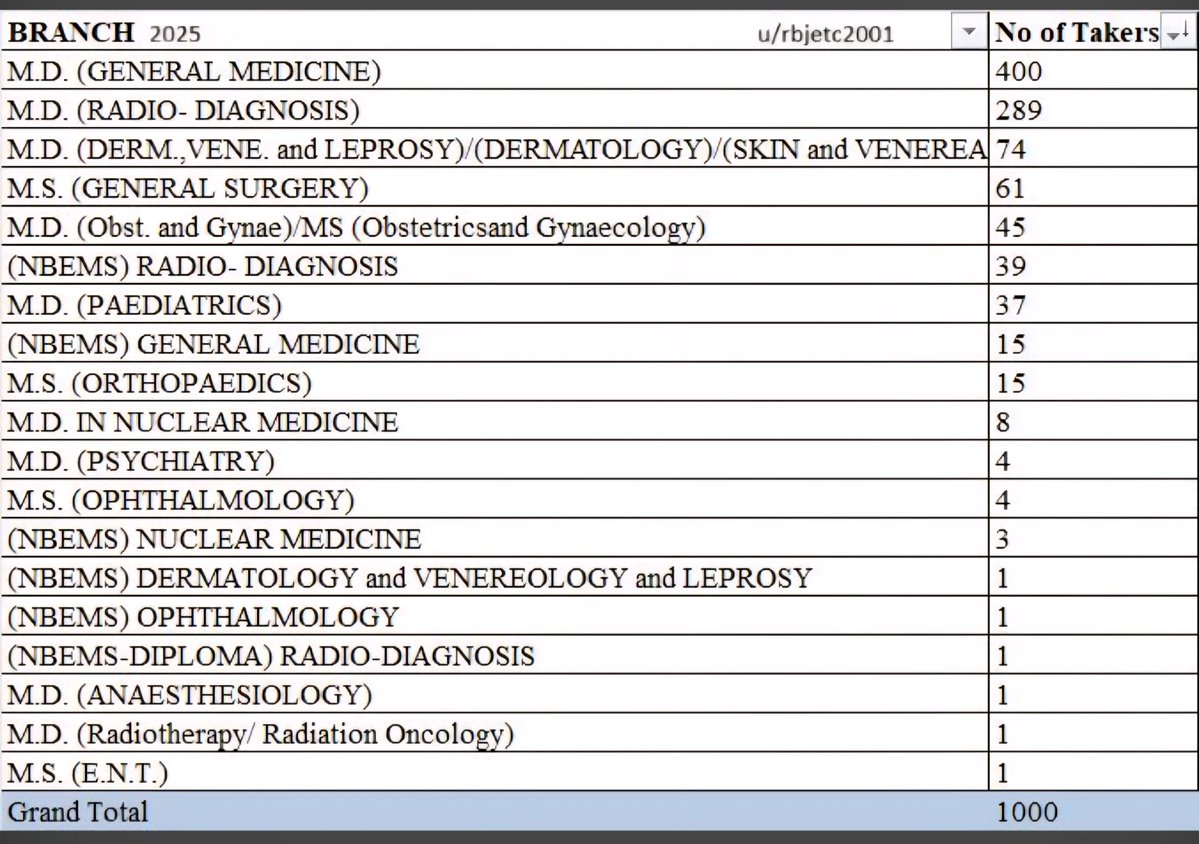 | BRANCH 2025 u/rbjetc2001 | No of Takers |
|---|---|
| M.D. (GENERAL MEDICINE) | 400 |
| M.D. (RADIO- DIAGNOSIS) | 289 |
| M.D. (DERM.,VENE. and LEPROSY)/(DERMATOLOGY)/(SKIN and VENEREA | 74 |
| M.S. (GENERAL SURGERY) | 61 |
| M.D. (Obst. and Gynae)/MS (Obstetricsand Gynaecology) | 45 |
| (NBEMS) RADIO- DIAGNOSIS | 39 |
| M.D. (PAEDIATRICS) | 37 |
| (NBEMS) GENERAL MEDICINE | 15 |
| M.S. (ORTHOPAEDICS) | 15 |
| M.D. IN NUCLEAR MEDICINE | 8 |
| M.D. (PSYCHIATRY) | 4 |
| M.S. (OPHTHALMOLOGY) | 4 |
| (NBEMS) NUCLEAR MEDICINE | 3 |
| (NBEMS) DERMATOLOGY and VENEREOLOGY and LEPROSY | 1 |
| (NBEMS) OPHTHALMOLOGY | 1 |
| (NBEMS-DIPLOMA) RADIO-DIAGNOSIS | 1 |
| M.D. (ANAESTHESIOLOGY) | 1 |
| M.D. (Radiotherapy/ Radiation Oncology) | 1 |
| M.S. (E.N.T.) | 1 |
| Grand Total | 1000 |